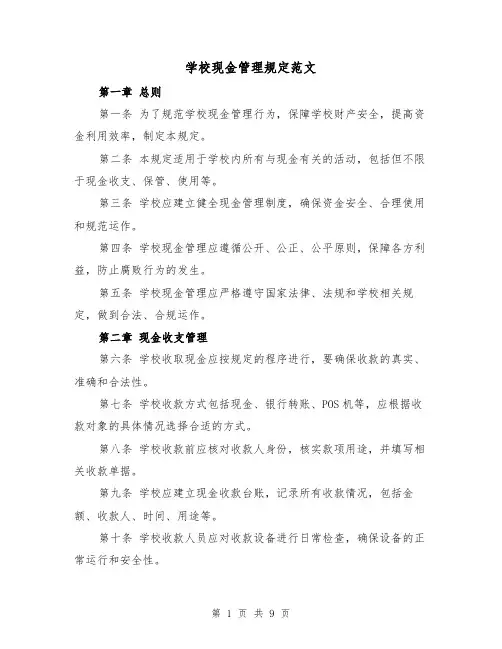 学校现金管理规定范文

第一章 总则

第一条 为了规范学校现金管理行为，保障学校财产安全，提高资金利用效率，制定本规定。

第二条 本规定适用于学校内所有与现金有关的活动，包括但不限于现金收支、保管、使用等。

第三条 学校应建立健全现金管理制度，确保资金安全、合理使用和规范运作。

第四条 学校现金管理应遵循公开、公正、公平原则，保障各方利益，防止腐败行为的发生。

第五条 学校现金管理应严格遵守国家法律、法规和学校相关规定，做到合法、合规运作。

第二章 现金收支管理

第六条 学校收取现金应按规定的程序进行，要确保收款的真实、准确和合法性。

第七条 学校收款方式包括现金、银行转账、POS 机等，应根据收款对象的具体情况选择合适的方式。

第八条 学校收款前应核对收款人身份，核实款项用途，并填写相关收款单据。

第九条 学校应建立现金收款台账，记录所有收款情况，包括金额、收款人、时间、用途等。

第十条 学校收款人员应对收款设备进行日常检查，确保设备的正常运行和安全性。

第 1 页 共 9 页